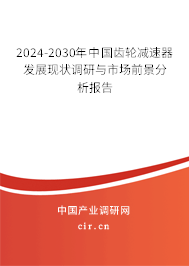 2024-2030年中国齿轮减速器发展现状调研与市场前景分析报告

中国产业调研网

cir.cn